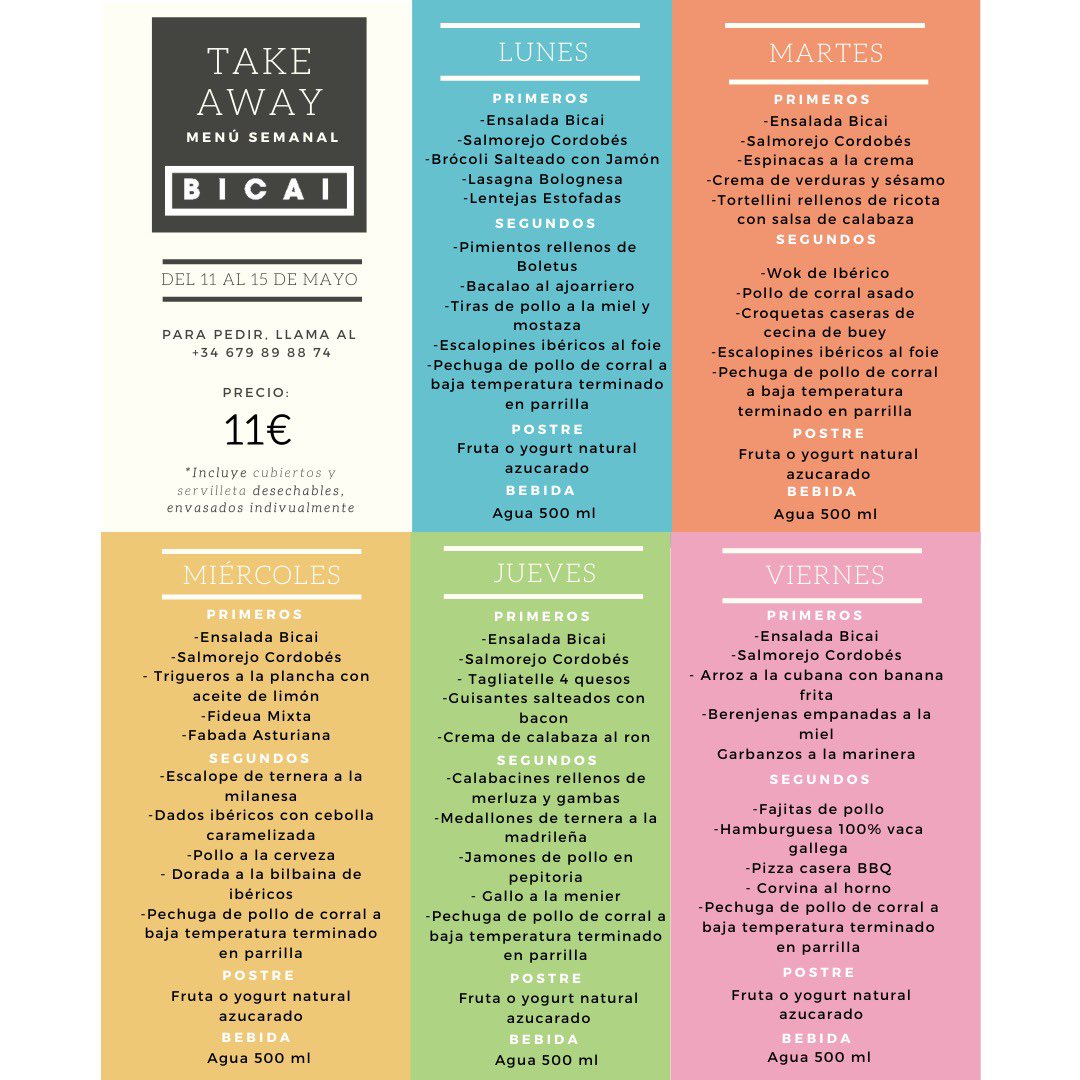 TAKE AWAY
MENÚ SEMANAL
BICAI

DEL 11 AL 15 DE MAYO

PARA PEDIR, LLAMA AL +34 679 89 88 74

PRECIO:
11€

*Incluye cubiertos y servilleta desechables, envasados indivualmente

LUNES

PRIMEROS
-Ensalada Bicai
-Salmorejo Cordobés
-Brócoli Salteado con Jamón
-Lasagna Bolognesa
-Lentejas Estofadas

SEGUNDOS
-Pimientos rellenos de Boletus
-Bacalao al ajoarriero
-Tiras de pollo a la miel y mostaza
-Escalopines ibéricos al foie
-Pechuga de pollo de corral a baja temperatura terminado en parrilla

POSTRE
Fruta o yogurt natural azucarado

BEBIDA
Agua 500 ml

MARTES

PRIMEROS
-Ensalada Bicai
-Salmorejo Cordobés
-Espinacas a la crema
-Crema de verduras y sésamo
-Tortellini rellenos de ricota con salsa de calabaza

SEGUNDOS
-Wok de Ibérico
-Pollo de corral asado
-Croquetas caseras de cecina de buey
-Escalopines ibéricos al foie
-Pechuga de pollo de corral a baja temperatura terminado en parrilla

POSTRE
Fruta o yogurt natural azucarado

BEBIDA
Agua 500 ml

MIÉRCOLES

PRIMEROS
-Ensalada Bicai
-Salmorejo Cordobés
- Trigueros a la plancha con aceite de limón
-Fideua Mixta
-Fabada Asturiana

SEGUNDOS
-Escalope de ternera a la milanesa
-Dados ibéricos con cebolla caramelizada
-Pollo a la cerveza
- Dorada a la bilbaina de ibéricos
-Pechuga de pollo de corral a baja temperatura terminado en parrilla

POSTRE
Fruta o yogurt natural azucarado

BEBIDA
Agua 500 ml

JUEVES

PRIMEROS
-Ensalada Bicai
-Salmorejo Cordobés
- Tagliatelle 4 quesos
-Guisantes salteados con bacon
-Crema de calabaza al ron

SEGUNDOS
-Calabacines rellenos de merluza y gambas
-Medallones de ternera a la madrileña
-Jamones de pollo en pepitoria
- Gallo a la menier
-Pechuga de pollo de corral a baja temperatura terminado en parrilla

POSTRE
Fruta o yogurt natural azucarado

BEBIDA
Agua 500 ml

VIERNES

PRIMEROS
-Ensalada Bicai
-Salmorejo Cordobés
- Arroz a la cubana con banana frita
-Berenjenas empanadas a la miel
Garbanzos a la marinera

SEGUNDOS
-Fajitas de pollo
-Hamburguesa 100% vaca gallega
-Pizza casera BBQ
- Corvina al horno
-Pechuga de pollo de corral a baja temperatura terminado en parrilla

POSTRE
Fruta o yogurt natural azucarado

BEBIDA
Agua 500 ml